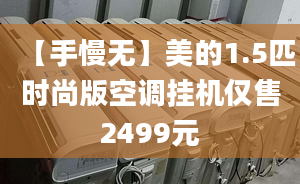 【手慢无】美的1.5匹时尚版空调挂机仅售2499元